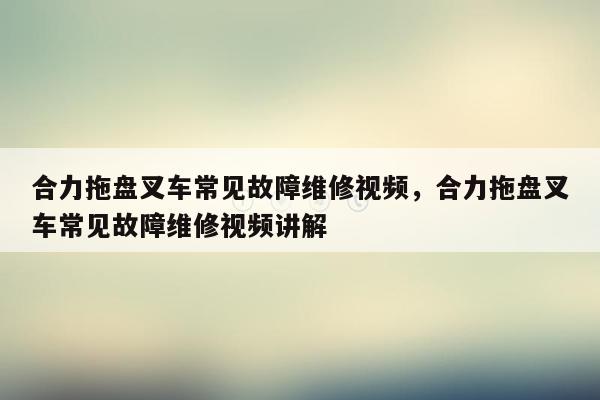 合力拖盘叉车常见故障维修视频，合力拖盘叉车常见故障维修视频讲解